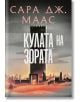 САРА ДЖ. МААС

КУЛАТА НА ЗОРАТА